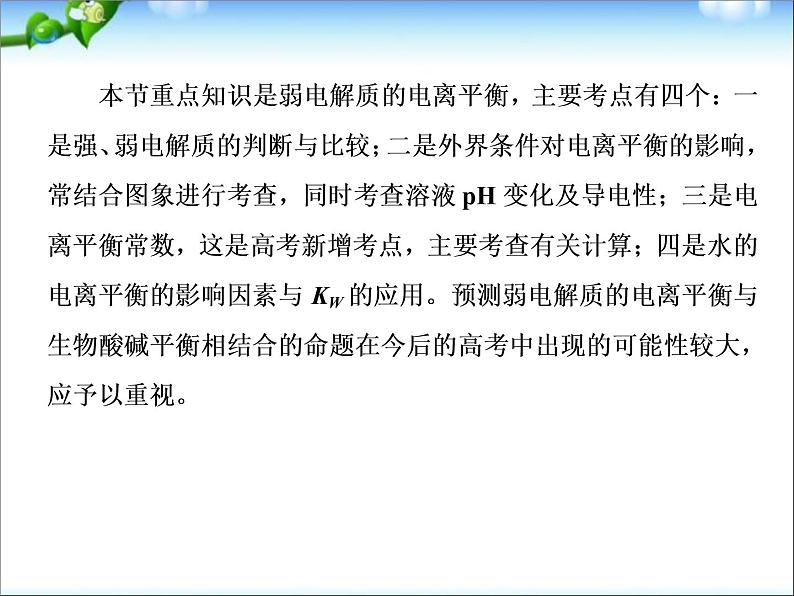 本节重点知识是弱电解质的电离平衡，主要考点有四个：一是强、弱电解质的判断与比较；二是外界条件对电离平衡的影响，常结合图象进行考查，同时考查溶液 pH 变化及导电性；三是电离平衡常数，这是高考新增考点，主要考查有关计算；四是水的电离平衡的影响因素与 $K_W$ 的应用。预测弱电解质的电离平衡与生物酸碱平衡相结合的命题在今后的高考中出现的可能性较大，应予以重视。